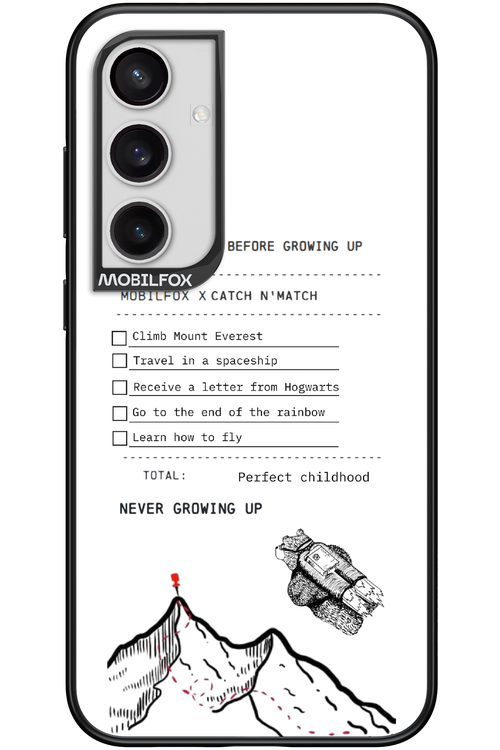 MOBILFOX

BEFORE GROWING UP

MOBILFOX X CATCH N'MATCH

Climb Mount Everest

Travel in a spaceship

Receive a letter from Hogwarts

Go to the end of the rainbow

Learn how to fly

TOTAL: Perfect childhood

NEVER GROWING UP